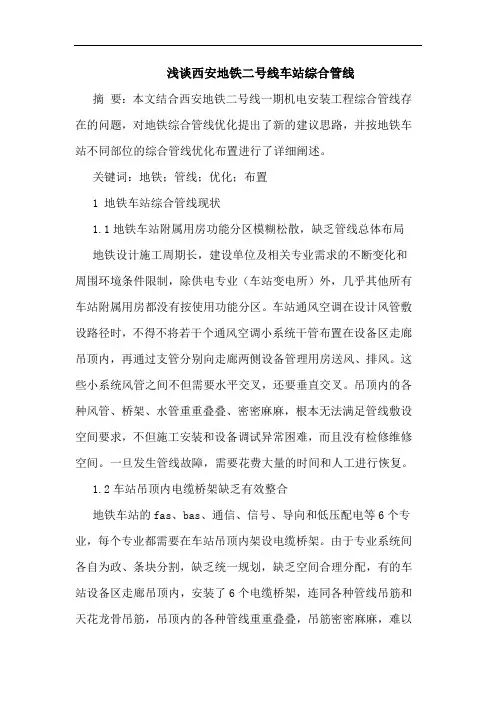 浅谈西安地铁二号线车站综合管线

摘 要：本文结合西安地铁二号线一期机电安装工程综合管线存在的问题，对地铁综合管线优化提出了新的建议思路，并按地铁车站不同部位的综合管线优化布置进行了详细阐述。

关键词：地铁；管线；优化；布置

1 地铁车站综合管线现状

1.1 地铁车站附属用房功能分区模糊松散，缺乏管线总体布局

地铁设计施工周期长，建设单位及相关专业需求的不断变化和周围环境条件限制，除供电专业（车站变电所）外，几乎其他所有车站附属用房都没有按使用功能分区。车站通风空调在设计风管敷设路径时，不得不将若干个通风空调小系统干管布置在设备区走廊吊顶内，再通过支管分别向走廊两侧设备管理用房送风、排风。这些小系统风管之间不但需要水平交叉，还要垂直交叉。吊顶内的各种风管、桥架、水管重重叠叠、密密麻麻，根本无法满足管线敷设空间要求，不但施工安装和设备调试异常困难，而且没有检修维修空间。一旦发生管线故障，需要花费大量的时间和人工进行恢复。

1.2 车站吊顶内电缆桥架缺乏有效整合

地铁车站的 fas、bas、通信、信号、导向和低压配电等 6 个专业，每个专业都需要在车站吊顶内架设电缆桥架。由于专业系统间各自为政、条块分割，缺乏统一规划，缺乏空间合理分配，有的车站设备区走廊吊顶内，安装了 6 个电缆桥架，连同各种管线吊筋和天花龙骨吊筋，吊顶内的各种管线重重叠叠，吊筋密密麻麻，难以